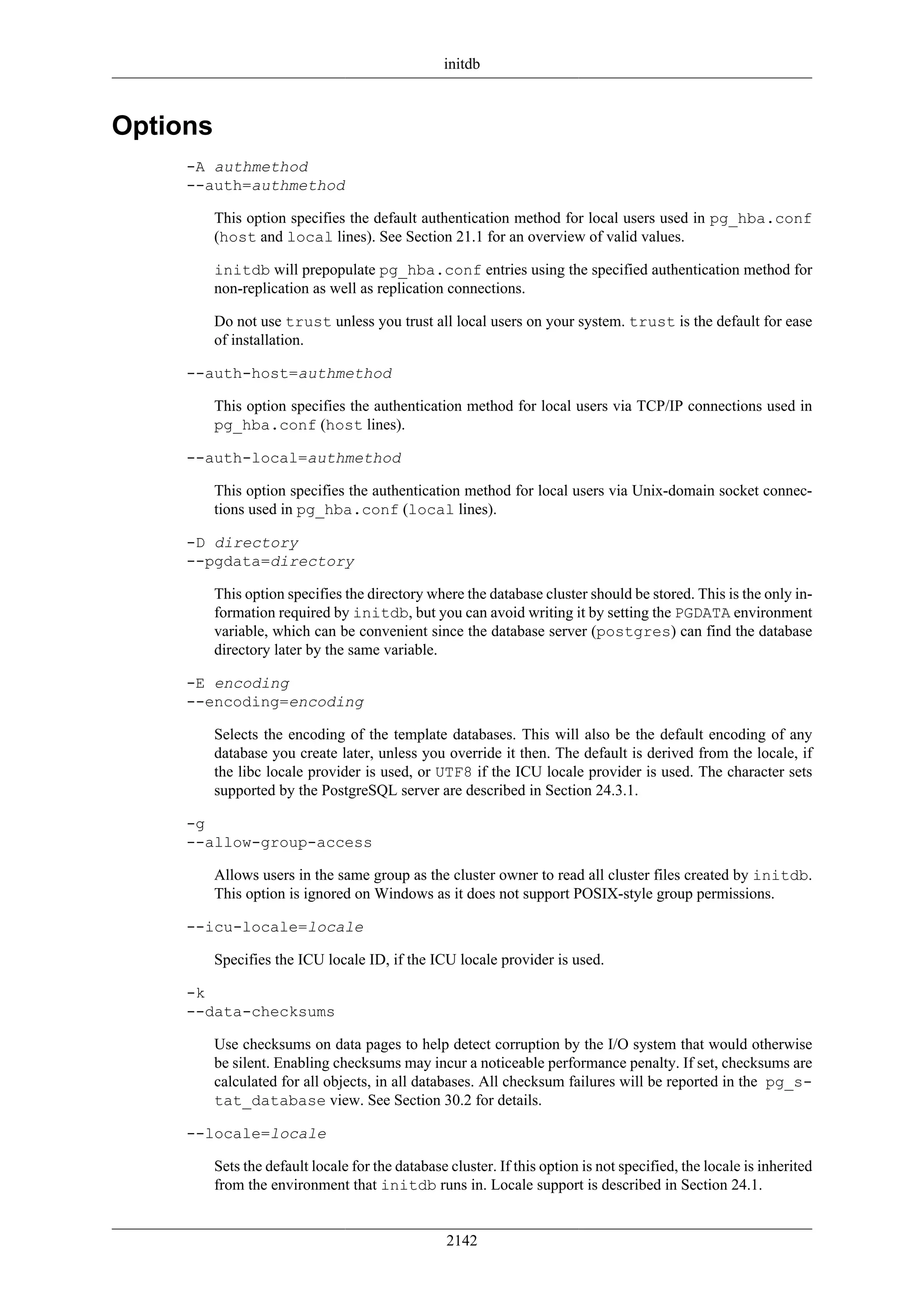 initdb

Options

-A authmethod
--auth=authmethod

This option specifies the default authentication method for local users used in pg_hba.conf (host and local lines). See Section 21.1 for an overview of valid values.

initdb will prepopulate pg_hba.conf entries using the specified authentication method for non-replication as well as replication connections.

Do not use trust unless you trust all local users on your system. trust is the default for ease of installation.

--auth-host=authmethod

This option specifies the authentication method for local users via TCP/IP connections used in pg_hba.conf (host lines).

--auth-local=authmethod

This option specifies the authentication method for local users via Unix-domain socket connections used in pg_hba.conf (local lines).

-D directory
--pgdata=directory

This option specifies the directory where the database cluster should be stored. This is the only information required by initdb, but you can avoid writing it by setting the PGDATA environment variable, which can be convenient since the database server (postgres) can find the database directory later by the same variable.

-E encoding
--encoding=encoding

Selects the encoding of the template databases. This will also be the default encoding of any database you create later, unless you override it then. The default is derived from the locale, if the libc locale provider is used, or UTF8 if the ICU locale provider is used. The character sets supported by the PostgreSQL server are described in Section 24.3.1.

-g
--allow-group-access

Allows users in the same group as the cluster owner to read all cluster files created by initdb. This option is ignored on Windows as it does not support POSIX-style group permissions.

--icu-locale=locale

Specifies the ICU locale ID, if the ICU locale provider is used.

-k
--data-checksums

Use checksums on data pages to help detect corruption by the I/O system that would otherwise be silent. Enabling checksums may incur a noticeable performance penalty. If set, checksums are calculated for all objects, in all databases. All checksum failures will be reported in the pg_stat_database view. See Section 30.2 for details.

--locale=locale

Sets the default locale for the database cluster. If this option is not specified, the locale is inherited from the environment that initdb runs in. Locale support is described in Section 24.1.

2142